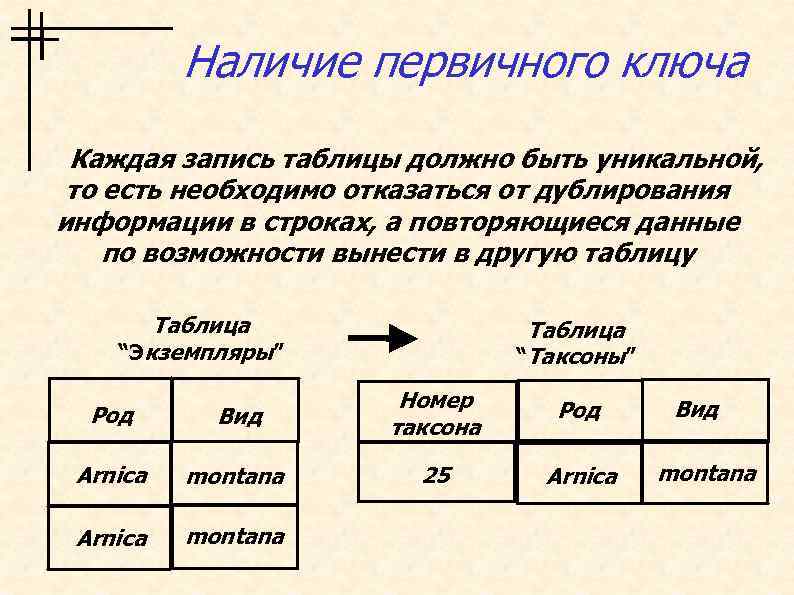 Наличие первичного ключа

Каждая запись таблицы должно быть уникальной, то есть необходимо отказаться от дублирования информации в строках, а повторяющиеся данные по возможности вынести в другую таблицу

Таблица
"Экземпляры"

| Род | Вид |
|---|---|
| Arnica | montana |
| Arnica | montana |

Таблица
"Таксоны"

| Номер таксона | Род | Вид |
|---|---|---|
| 25 | Arnica | montana |